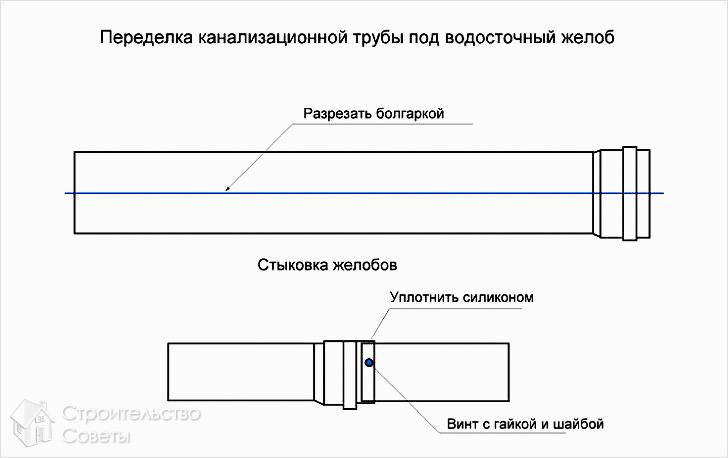 Переделка канализационной трубы под водосточный желоб

Разрезать болгаркой

Стыковка желобов

Уплотнить силиконом

Винт с гайкой и шайбой

Строительство Советы